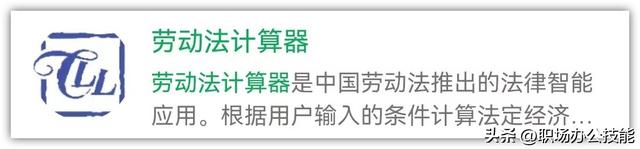 CLL

劳动法计算器

劳动法计算器是中国劳动法推出的法律智能应用。根据用户输入的条件计算法定经济…

头条 @职场办公技能